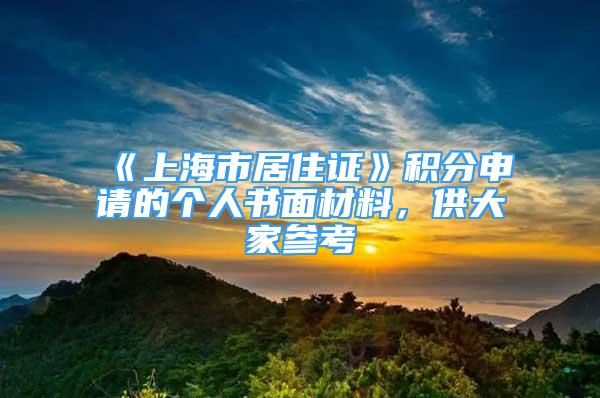 《上海市居住证》积分申请的个人书面材料，供大家参考